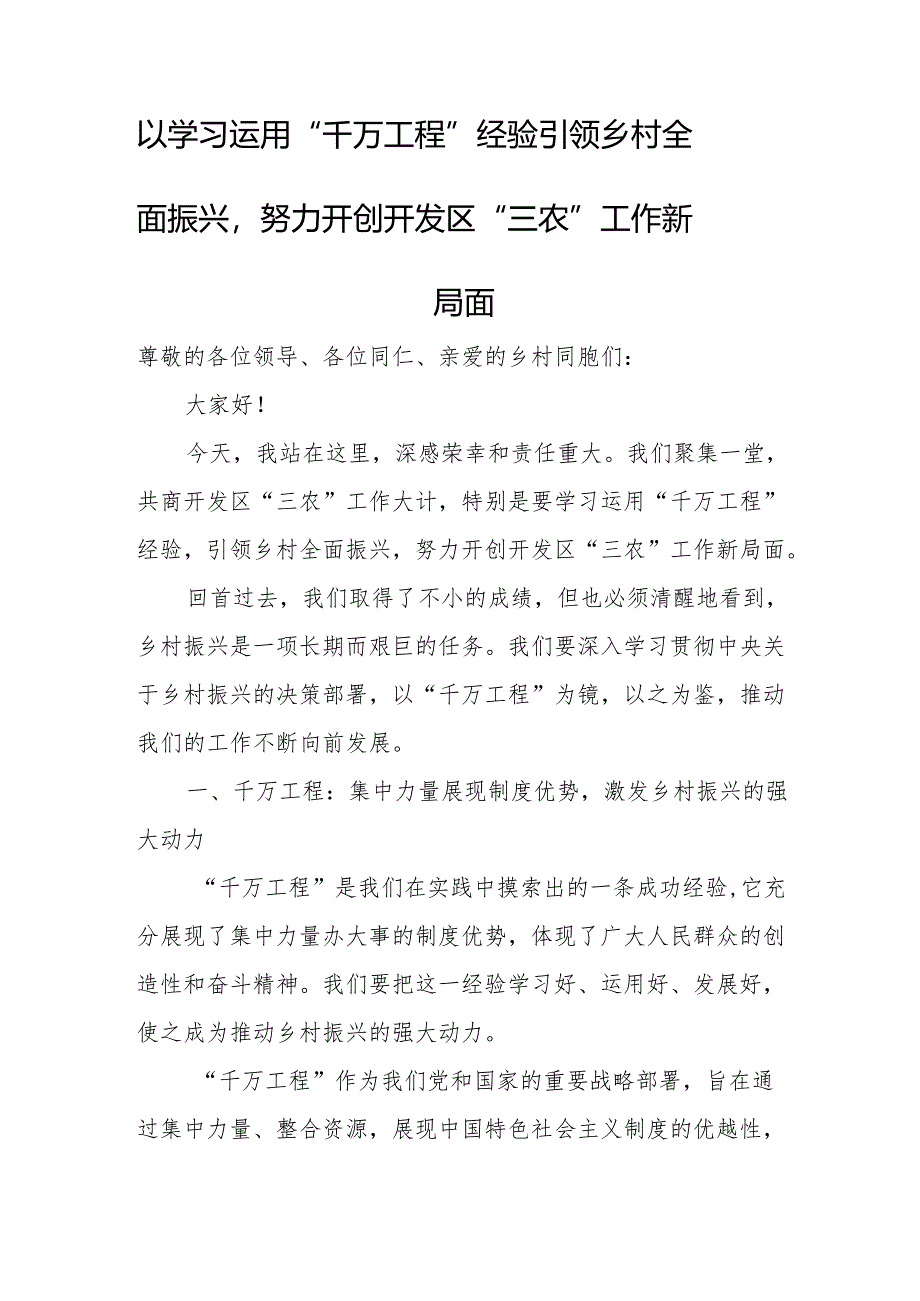 以学习运用“千万工程”经验引领乡村全面振兴，努力开创开发区“三农”工作新局面

尊敬的各位领导、各位同仁、亲爱的乡村同胞们：

大家好！

今天，我站在这里，深感荣幸和责任重大。我们聚集一堂，共商开发区“三农”工作大计，特别是要学习运用“千万工程”经验，引领乡村全面振兴，努力开创开发区“三农”工作新局面。

回首过去，我们取得了不小的成绩，但也必须清醒地看到，乡村振兴是一项长期而艰巨的任务。我们要深入学习贯彻中央关于乡村振兴的决策部署，以“千万工程”为镜，以之为鉴，推动我们的工作不断向前发展。

一、千万工程：集中力量展现制度优势，激发乡村振兴的强大动力

“千万工程”是我们在实践中摸索出的一条成功经验，它充分展现了集中力量办大事的制度优势，体现了广大人民群众的创造性和奋斗精神。我们要把这一经验学习好、运用好、发展好，使之成为推动乡村振兴的强大动力。

“千万工程”作为我们党和国家的重要战略部署，旨在通过集中力量、整合资源，展现中国特色社会主义制度的优越性，